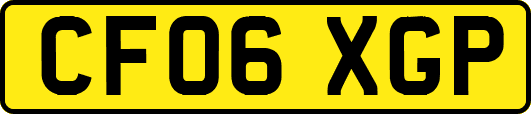 CF06 XGP